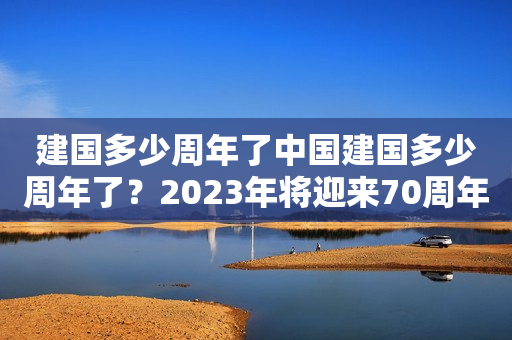 建国多少周年了中国建国多少周年了？2023年将迎来70周年